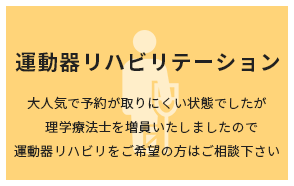 運動器リハビリテーション

大人気で予約が取りにくい状態でしたが
理学療法士を増員いたしましたので
運動器リハビリをご希望の方はご相談下さい